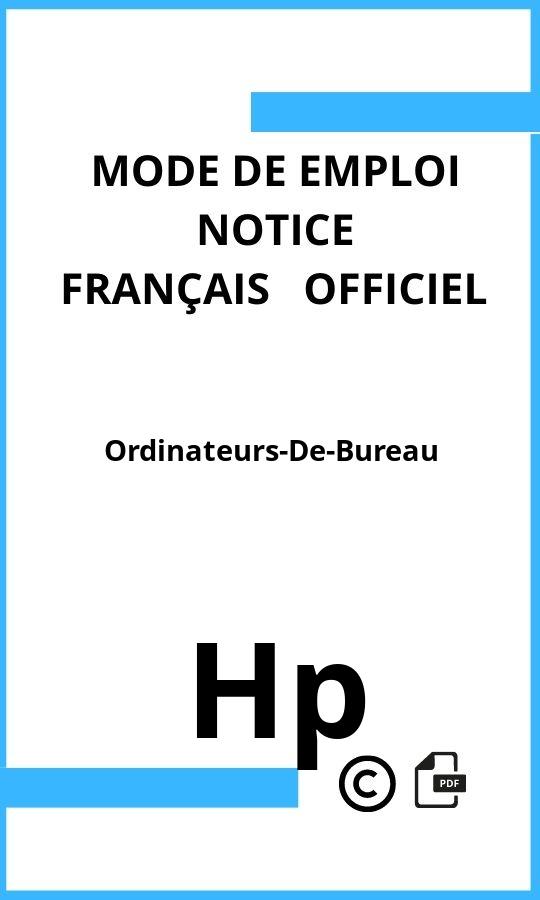 MODE DE EMPLOI
NOTICE
FRANÇAIS OFFICIEL

Ordinateurs-De-Bureau

Hp

©

PDF